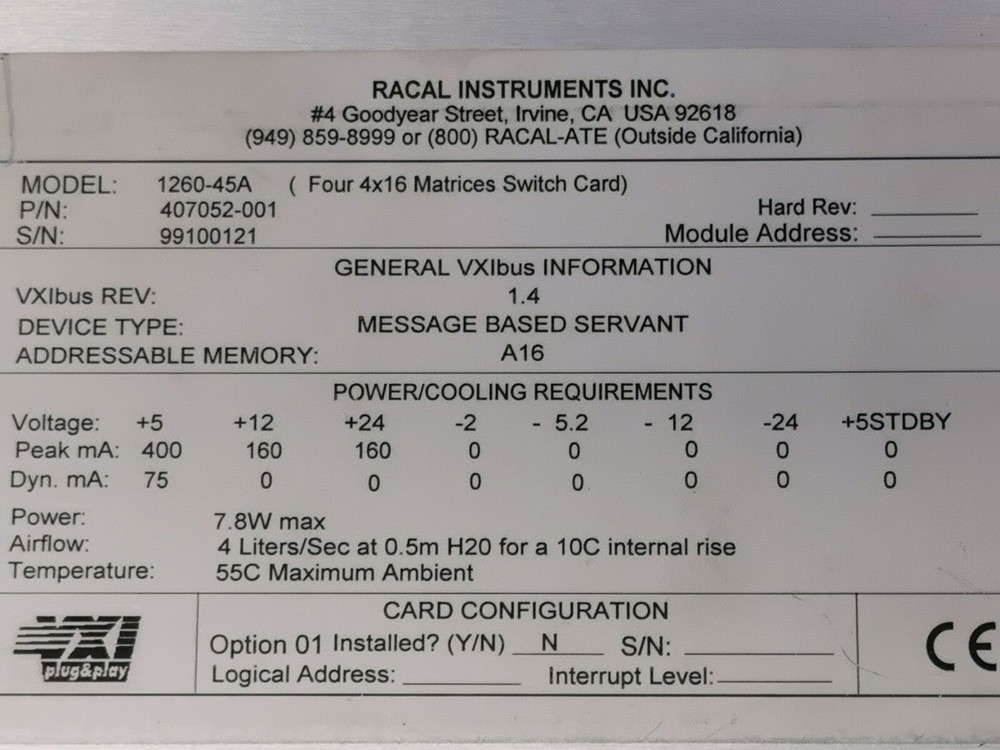 RACAL INSTRUMENTS INC.
#4 Goodyear Street, Irvine, CA USA 92618
(949) 859-8999 or (800) RACAL-ATE (Outside California)

MODEL: 1260-45A ( Four 4x16 Matrices Switch Card)
P/N: 407052-001 Hard Rev: ________
S/N: 99100121 Module Address: ________

GENERAL VXIbus INFORMATION
VXIbus REV: 1.4
DEVICE TYPE: MESSAGE BASED SERVANT
ADDRESSABLE MEMORY: A16

POWER/COOLING REQUIREMENTS

| Voltage: | +5 | +12 | +24 | -2 | - 5.2 | - 12 | -24 | +5STDBY |
|---|---|---|---|---|---|---|---|---|
| Peak mA: | 400 | 160 | 160 | 0 | 0 | 0 | 0 | 0 |
| Dyn. mA: | 75 | 0 | 0 | 0 | 0 | 0 | 0 | 0 |

Power: 7.8W max
Airflow: 4 Liters/Sec at 0.5m H20 for a 10C internal rise
Temperature: 55C Maximum Ambient

VXI plug&play

CARD CONFIGURATION
Option 01 Installed? (Y/N) N S/N: ________
Logical Address: ________ Interrupt Level: ________

CE